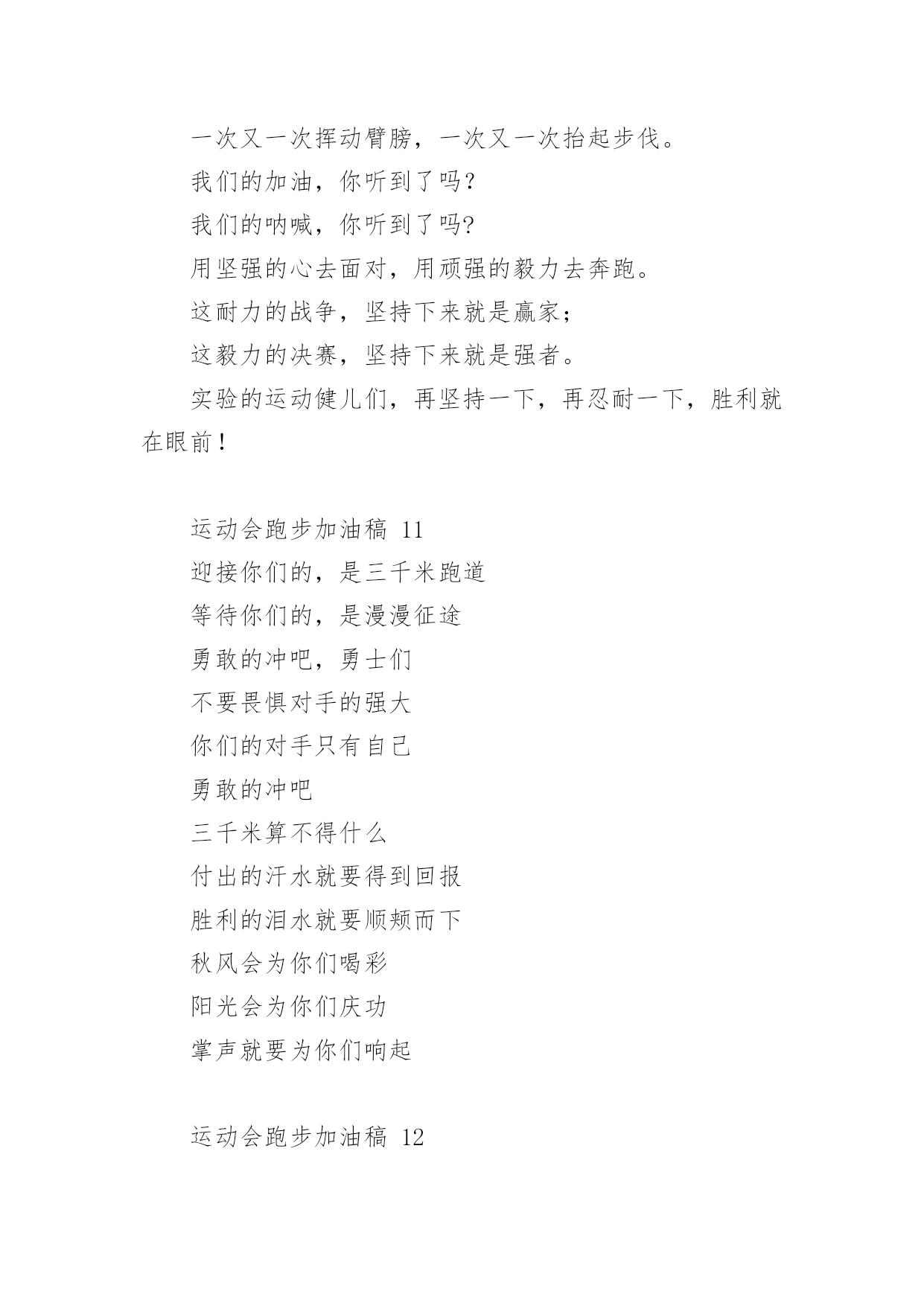 一次又一次挥动臂膀，一次又一次抬起步伐。

我们的加油，你听到了吗?

我们的呐喊，你听到了吗?

用坚强的心去面对，用顽强的毅力去奔跑。

这耐力的战争，坚持下来就是赢家;

这毅力的决赛，坚持下来就是强者。

实验的运动健儿们，再坚持一下，再忍耐一下，胜利就在眼前!

运动会跑步加油稿 11

迎接你们的，是三千米跑道

等待你们的，是漫漫征途

勇敢的冲吧，勇士们

不要畏惧对手的强大

你们的对手只有自己

勇敢的冲吧

三千米算不得什么

付出的汗水就要得到回报

胜利的泪水就要顺颊而下

秋风会为你们喝彩

阳光会为你们庆功

掌声就要为你们响起

运动会跑步加油稿 12